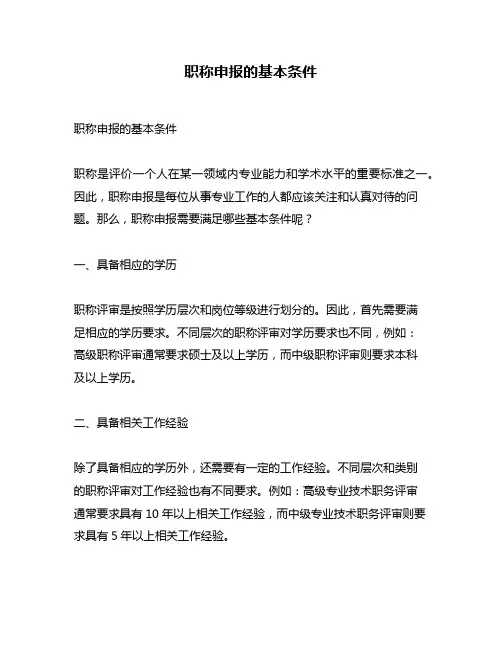 职称申报的基本条件

职称申报的基本条件

职称是评价一个人在某一领域内专业能力和学术水平的重要标准之一。因此，职称申报是每位从事专业工作的人都应该关注和认真对待的问题。那么，职称申报需要满足哪些基本条件呢？

一、具备相应的学历

职称评审是按照学历层次和岗位等级进行划分的。因此，首先需要满足相应的学历要求。不同层次的职称评审对学历要求也不同，例如：高级职称评审通常要求硕士及以上学历，而中级职称评审则要求本科及以上学历。

二、具备相关工作经验

除了具备相应的学历外，还需要有一定的工作经验。不同层次和类别的职称评审对工作经验也有不同要求。例如：高级专业技术职务评审通常要求具有 10 年以上相关工作经验，而中级专业技术职务评审则要求具有 5 年以上相关工作经验。